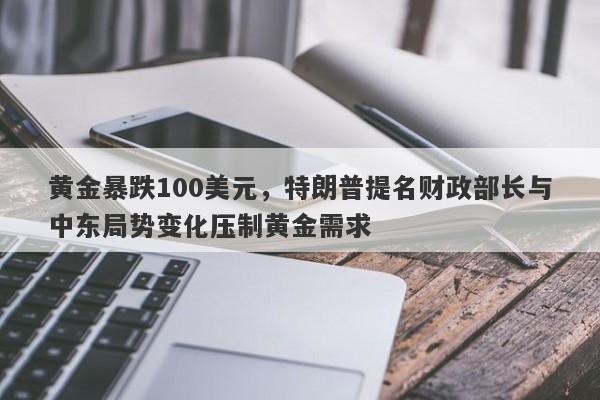 黄金暴跌100美元，特朗普提名财政部长与中东局势变化压制黄金需求